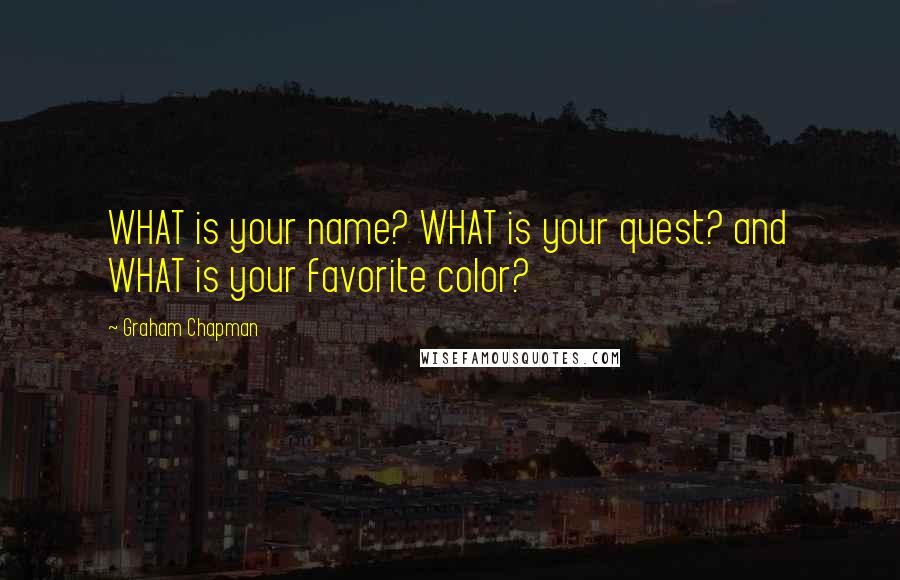 WHAT is your name? WHAT is your quest? and WHAT is your favorite color?

~ Graham Chapman

WISEFAMOUSQUOTES.COM